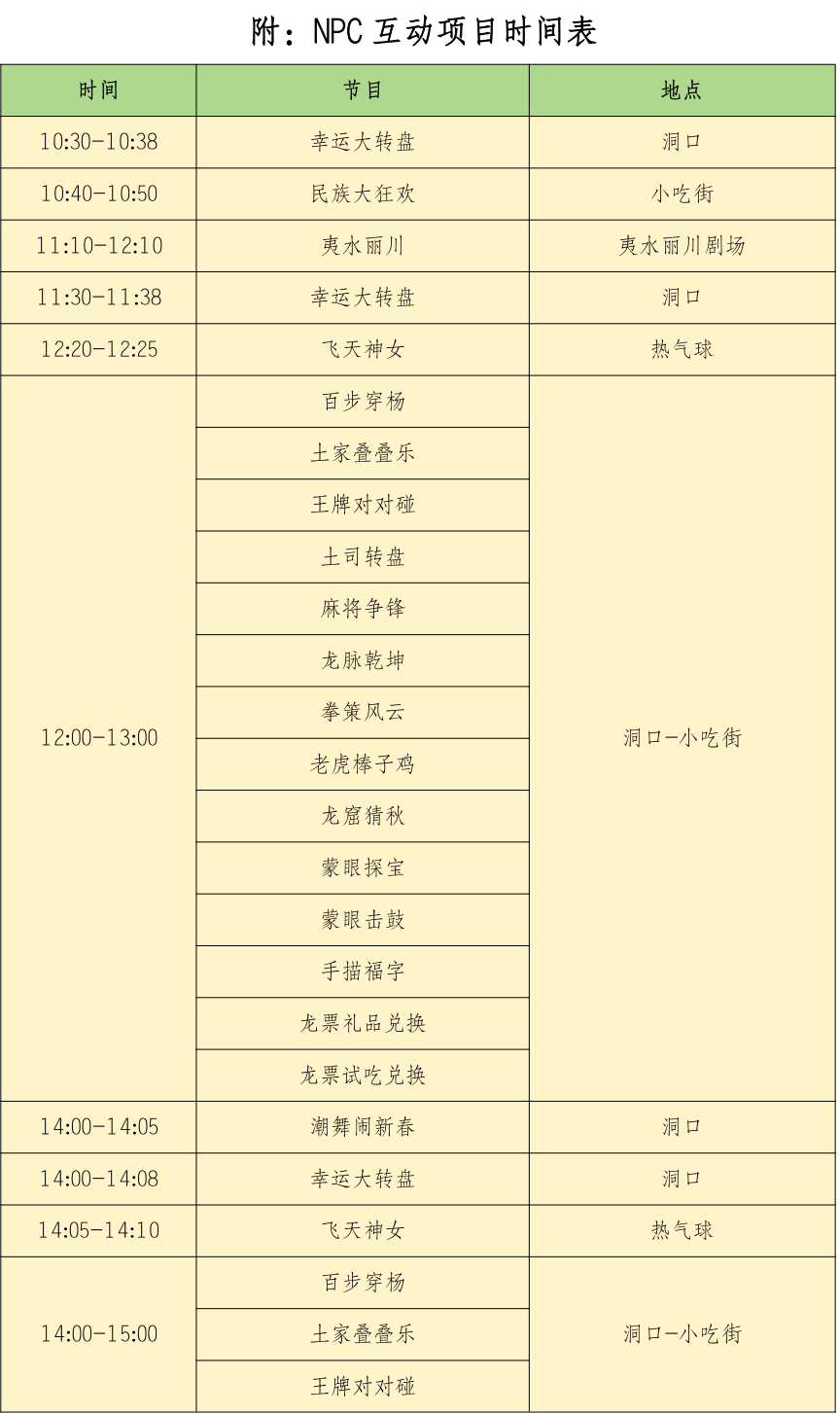 附：NPC互动项目时间表

| 时间 | 节目 | 地点 |
|---|---|---|
| 10:30-10:38 | 幸运大转盘 | 洞口 |
| 10:40-10:50 | 民族大狂欢 | 小吃街 |
| 11:10-12:10 | 夷水丽川 | 夷水丽川剧场 |
| 11:30-11:38 | 幸运大转盘 | 洞口 |
| 12:20-12:25 | 飞天神女 | 热气球 |
| 12:00-13:00 | 百步穿杨 | 洞口-小吃街 |
|  | 土家叠叠乐 |  |
|  | 王牌对对碰 |  |
|  | 土司转盘 |  |
|  | 麻将争锋 |  |
|  | 龙脉乾坤 |  |
|  | 拳策风云 |  |
|  | 老虎棒子鸡 |  |
|  | 龙窟猜秋 |  |
|  | 蒙眼探宝 |  |
|  | 蒙眼击鼓 |  |
|  | 手描福字 |  |
|  | 龙票礼品兑换 |  |
|  | 龙票试吃兑换 |  |
| 14:00-14:05 | 潮舞闹新春 | 洞口 |
| 14:00-14:08 | 幸运大转盘 | 洞口 |
| 14:05-14:10 | 飞天神女 | 热气球 |
| 14:00-15:00 | 百步穿杨 | 洞口-小吃街 |
|  | 土家叠叠乐 |  |
|  | 王牌对对碰 |  |